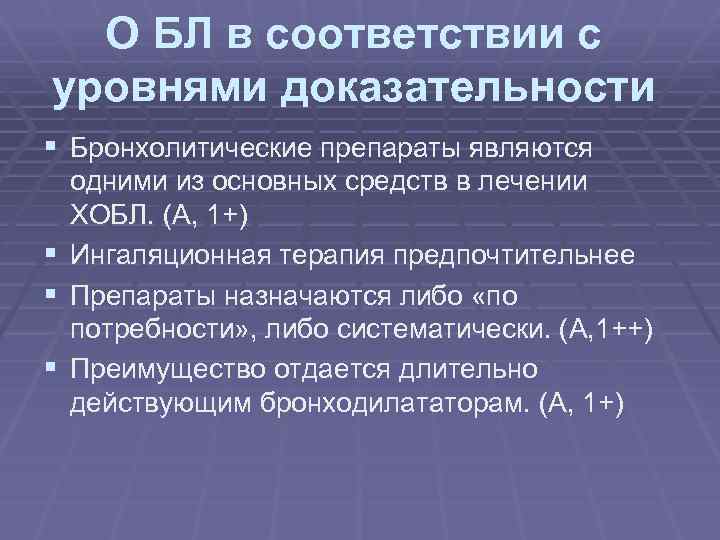 О БЛ в соответствии с уровнями доказательности

▪ Бронхолитические препараты являются одними из основных средств в лечении ХОБЛ. (А, 1+)
▪ Ингаляционная терапия предпочтительнее
▪ Препараты назначаются либо «по потребности», либо систематически. (А,1++)
▪ Преимущество отдается длительно действующим бронходилататорам. (А, 1+)